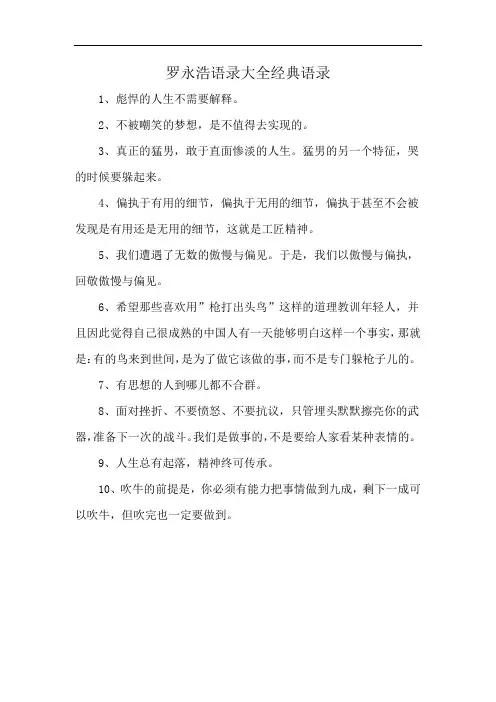 罗永浩语录大全经典语录

1、彪悍的人生不需要解释。

2、不被嘲笑的梦想，是不值得去实现的。

3、真正的猛男，敢于直面惨淡的人生。猛男的另一个特征，哭的时候要躲起来。

4、偏执于有用的细节，偏执于无用的细节，偏执于甚至不会被发现是有用还是无用的细节，这就是工匠精神。

5、我们遭遇了无数的傲慢与偏见。于是，我们以傲慢与偏执，回敬傲慢与偏见。

6、希望那些喜欢用”枪打出头鸟”这样的道理教训年轻人，并且因此觉得自己很成熟的中国人有一天能够明白这样一个事实，那就是：有的鸟来到世间，是为了做它该做的事，而不是专门躲枪子儿的。

7、有思想的人到哪儿都不合群。

8、面对挫折、不要愤怒、不要抗议，只管埋头默默擦亮你的武器，准备下一次的战斗。我们是做事的，不是要给人家看某种表情的。

9、人生总有起落，精神终可传承。

10、吹牛的前提是，你必须有能力把事情做到九成，剩下一成可以吹牛，但吹完也一定要做到。